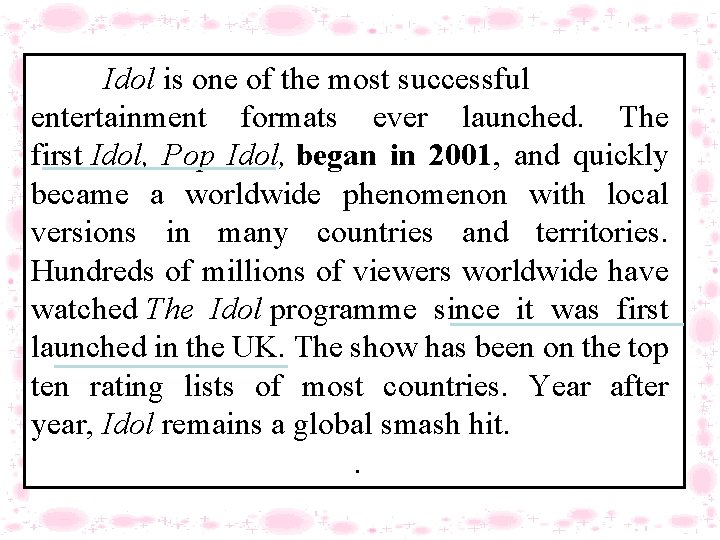 Idol is one of the most successful entertainment formats ever launched. The first Idol, Pop Idol, began in 2001, and quickly became a worldwide phenomenon with local versions in many countries and territories. Hundreds of millions of viewers worldwide have watched The Idol programme since it was first launched in the UK. The show has been on the top ten rating lists of most countries. Year after year, Idol remains a global smash hit.

.